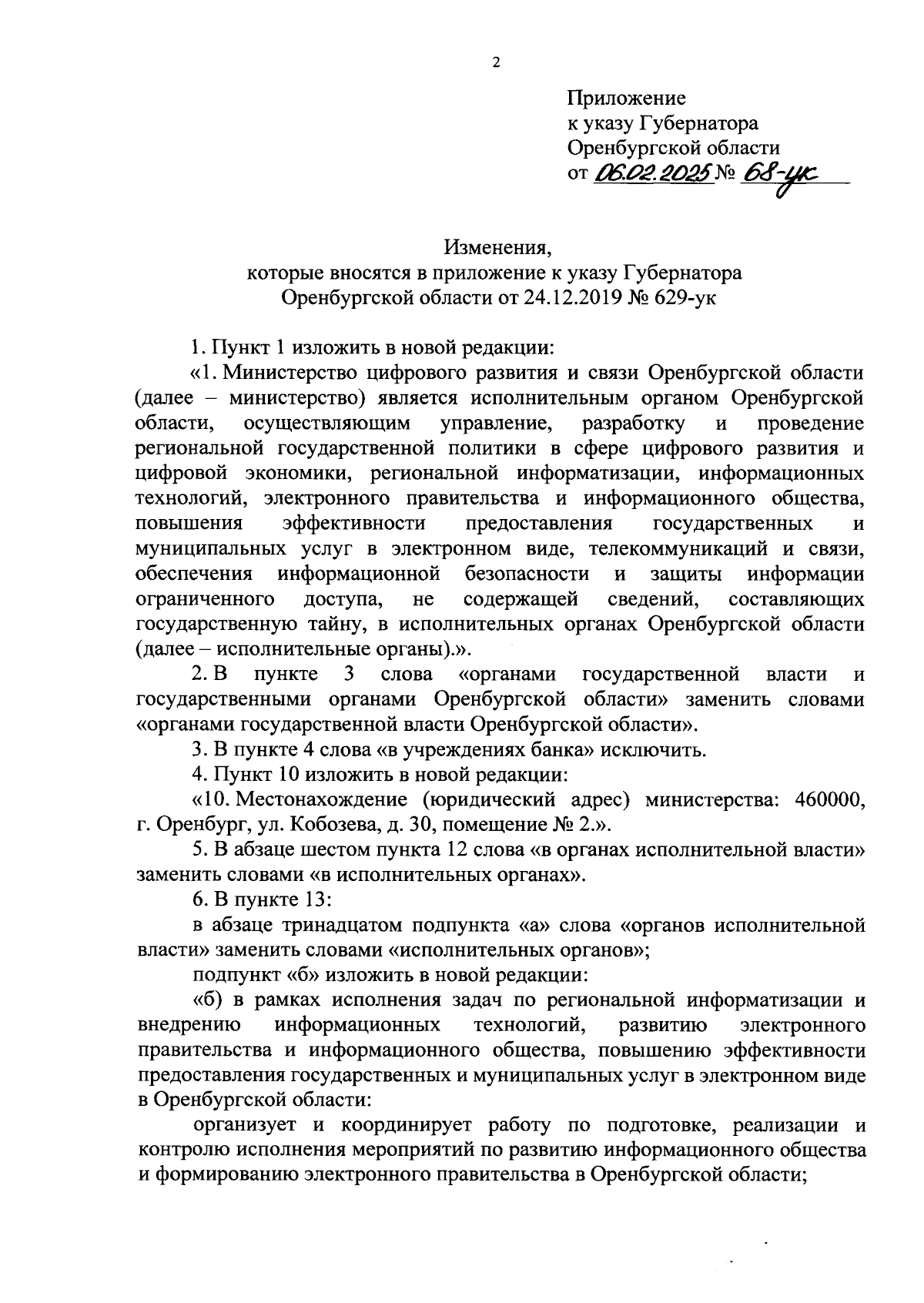 2

Приложение
к указу Губернатора
Оренбургской области
от 06.02.2025 № 68-ук

Изменения,
которые вносятся в приложение к указу Губернатора
Оренбургской области от 24.12.2019 № 629-ук

1. Пункт 1 изложить в новой редакции:

«1. Министерство цифрового развития и связи Оренбургской области (далее – министерство) является исполнительным органом Оренбургской области, осуществляющим управление, разработку и проведение региональной государственной политики в сфере цифрового развития и цифровой экономики, региональной информатизации, информационных технологий, электронного правительства и информационного общества, повышения эффективности предоставления государственных и муниципальных услуг в электронном виде, телекоммуникаций и связи, обеспечения информационной безопасности и защиты информации ограниченного доступа, не содержащей сведений, составляющих государственную тайну, в исполнительных органах Оренбургской области (далее – исполнительные органы).».

2. В пункте 3 слова «органами государственной власти и государственными органами Оренбургской области» заменить словами «органами государственной власти Оренбургской области».

3. В пункте 4 слова «в учреждениях банка» исключить.

4. Пункт 10 изложить в новой редакции:

«10. Местонахождение (юридический адрес) министерства: 460000, г. Оренбург, ул. Кобозева, д. 30, помещение № 2.».

5. В абзаце шестом пункта 12 слова «в органах исполнительной власти» заменить словами «в исполнительных органах».

6. В пункте 13:

в абзаце тринадцатом подпункта «а» слова «органов исполнительной власти» заменить словами «исполнительных органов»;

подпункт «б» изложить в новой редакции:

«б) в рамках исполнения задач по региональной информатизации и внедрению информационных технологий, развитию электронного правительства и информационного общества, повышению эффективности предоставления государственных и муниципальных услуг в электронном виде в Оренбургской области:

организует и координирует работу по подготовке, реализации и контролю исполнения мероприятий по развитию информационного общества и формированию электронного правительства в Оренбургской области;